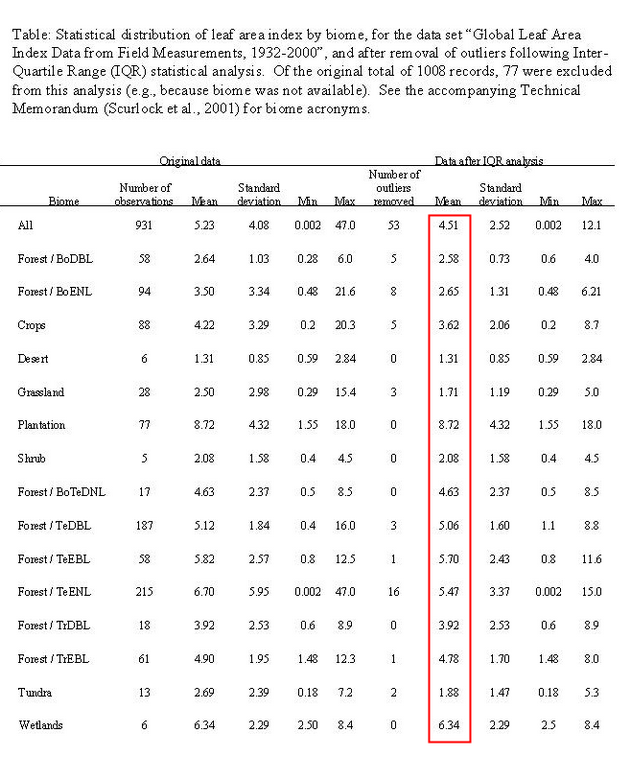 Table: Statistical distribution of leaf area index by biome, for the data set "Global Leaf Area Index Data from Field Measurements, 1932-2000", and after removal of outliers following Inter-Quartile Range (IQR) statistical analysis. Of the original total of 1008 records, 77 were excluded from this analysis (e.g., because biome was not available). See the accompanying Technical Memorandum (Scurlock et al., 2001) for biome acronyms.

| | Original data | | | | | Data after IQR analysis | | | | |
|---|---|---|---|---|---|---|---|---|---|---|
| Biome | Number of observations | Mean | Standard deviation | Min | Max | Number of outliers removed | Mean | Standard deviation | Min | Max |
| All | 931 | 5.23 | 4.08 | 0.002 | 47.0 | 53 | 4.51 | 2.52 | 0.002 | 12.1 |
| Forest / BoDBL | 58 | 2.64 | 1.03 | 0.28 | 6.0 | 5 | 2.58 | 0.73 | 0.6 | 4.0 |
| Forest / BoENL | 94 | 3.50 | 3.34 | 0.48 | 21.6 | 8 | 2.65 | 1.31 | 0.48 | 6.21 |
| Crops | 88 | 4.22 | 3.29 | 0.2 | 20.3 | 5 | 3.62 | 2.06 | 0.2 | 8.7 |
| Desert | 6 | 1.31 | 0.85 | 0.59 | 2.84 | 0 | 1.31 | 0.85 | 0.59 | 2.84 |
| Grassland | 28 | 2.50 | 2.98 | 0.29 | 15.4 | 3 | 1.71 | 1.19 | 0.29 | 5.0 |
| Plantation | 77 | 8.72 | 4.32 | 1.55 | 18.0 | 0 | 8.72 | 4.32 | 1.55 | 18.0 |
| Shrub | 5 | 2.08 | 1.58 | 0.4 | 4.5 | 0 | 2.08 | 1.58 | 0.4 | 4.5 |
| Forest / BoTeDNL | 17 | 4.63 | 2.37 | 0.5 | 8.5 | 0 | 4.63 | 2.37 | 0.5 | 8.5 |
| Forest / TeDBL | 187 | 5.12 | 1.84 | 0.4 | 16.0 | 3 | 5.06 | 1.60 | 1.1 | 8.8 |
| Forest / TeEBL | 58 | 5.82 | 2.57 | 0.8 | 12.5 | 1 | 5.70 | 2.43 | 0.8 | 11.6 |
| Forest / TeENL | 215 | 6.70 | 5.95 | 0.002 | 47.0 | 16 | 5.47 | 3.37 | 0.002 | 15.0 |
| Forest / TrDBL | 18 | 3.92 | 2.53 | 0.6 | 8.9 | 0 | 3.92 | 2.53 | 0.6 | 8.9 |
| Forest / TrEBL | 61 | 4.90 | 1.95 | 1.48 | 12.3 | 1 | 4.78 | 1.70 | 1.48 | 8.0 |
| Tundra | 13 | 2.69 | 2.39 | 0.18 | 7.2 | 2 | 1.88 | 1.47 | 0.18 | 5.3 |
| Wetlands | 6 | 6.34 | 2.29 | 2.50 | 8.4 | 0 | 6.34 | 2.29 | 2.5 | 8.4 |